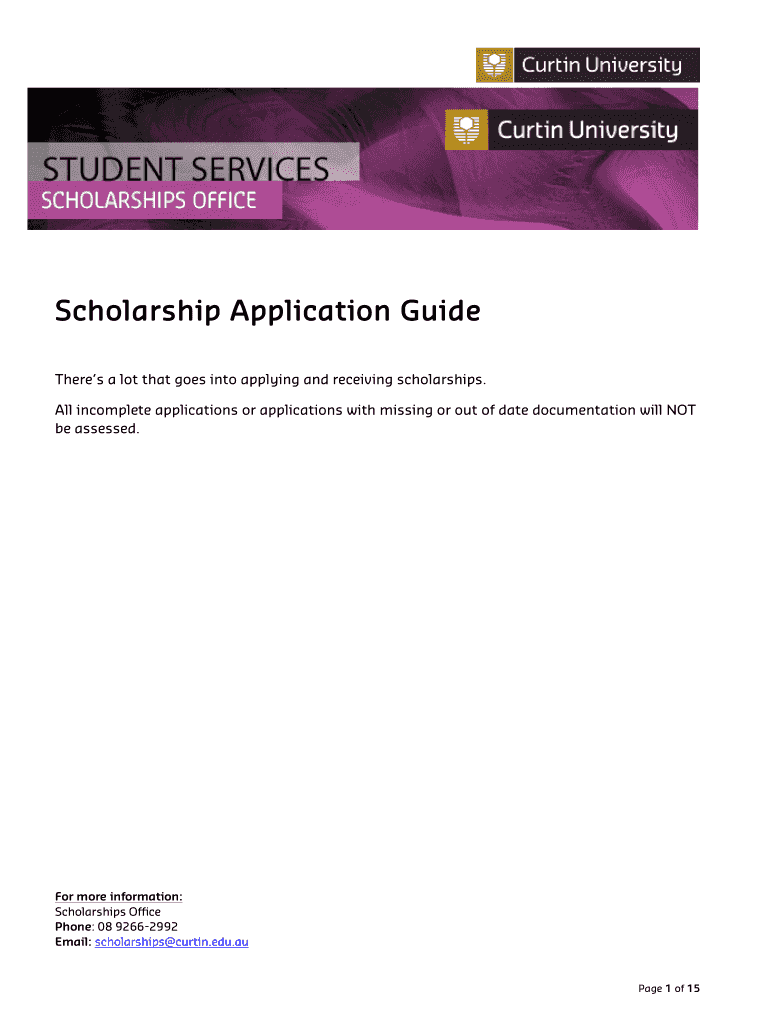 Curtin University

Curtin University

STUDENT SERVICES

SCHOLARSHIPS OFFICE

Scholarship Application Guide

There's a lot that goes into applying and receiving scholarships.

All incomplete applications or applications with missing or out of date documentation will NOT be assessed.

For more information:
Scholarships Office
Phone: 08 9266-2992
Email: scholarships@curtin.edu.au

Page 1 of 15